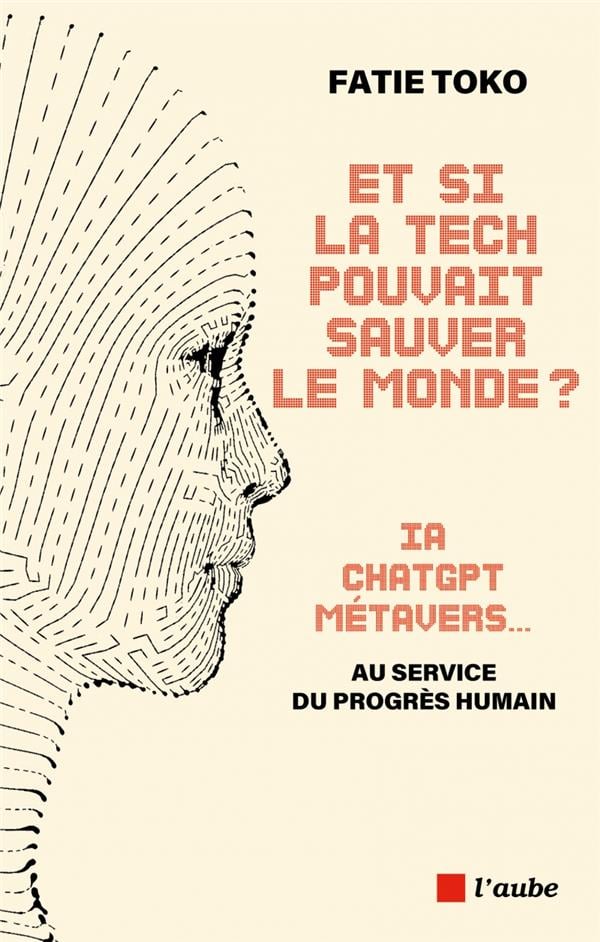 FATIE TOKO

ET SI
LA TECH
POUVAIT
SAUVER
LE MONDE ?

IA
CHATGPT
MÉTAVERS...

AU SERVICE
DU PROGRÈS HUMAIN

l'aube